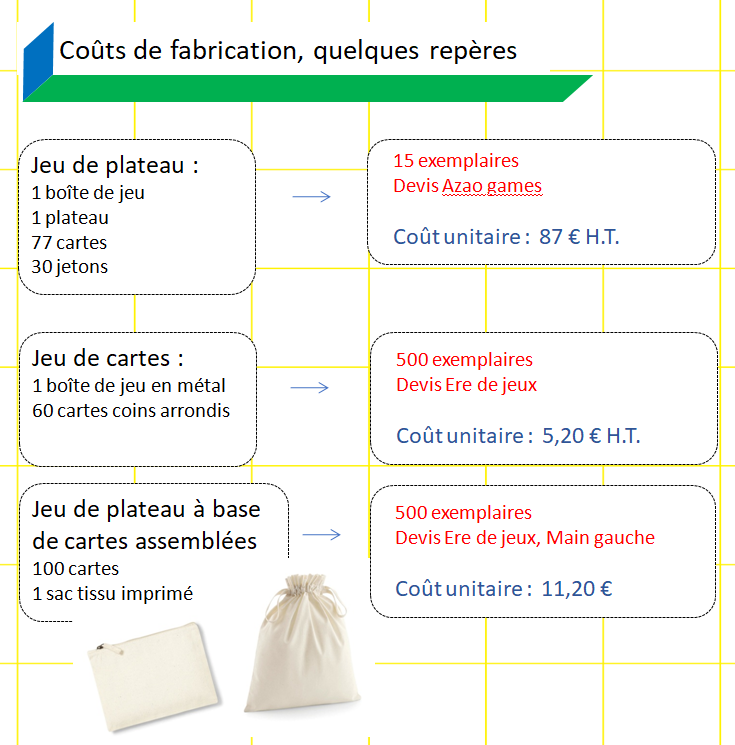 Coûts de fabrication, quelques repères

Jeu de plateau :
1 boîte de jeu
1 plateau
77 cartes
30 jetons

15 exemplaires
Devis Azao games

Coût unitaire : 87 € H.T.

Jeu de cartes :
1 boîte de jeu en métal
60 cartes coins arrondis

500 exemplaires
Devis Ere de jeux

Coût unitaire : 5,20 € H.T.

Jeu de plateau à base de cartes assemblées
100 cartes
1 sac tissu imprimé

500 exemplaires
Devis Ere de jeux, Main gauche

Coût unitaire : 11,20 €